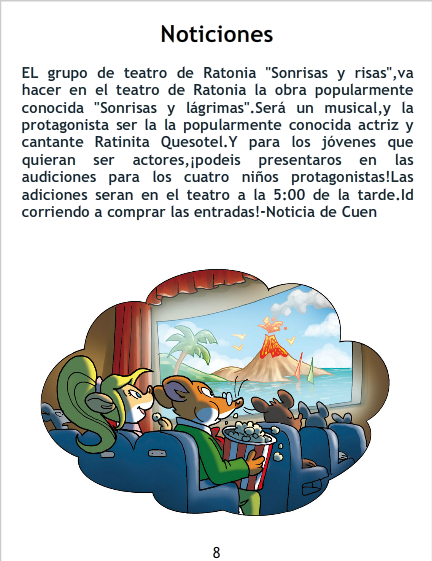 Noticiones

EL grupo de teatro de Ratonia "Sonrisas y risas",va hacer en el teatro de Ratonia la obra popularmente conocida "Sonrisas y lágrimas".Será un musical,y la protagonista ser la la popularmente conocida actriz y cantante Ratinita Quesotel.Y para los jóvenes que quieran ser actores,¡podeis presentaros en las audiciones para los cuatro niños protagonistas!Las adiciones seran en el teatro a la 5:00 de la tarde.Id corriendo a comprar las entradas!-Noticia de Cuen

8